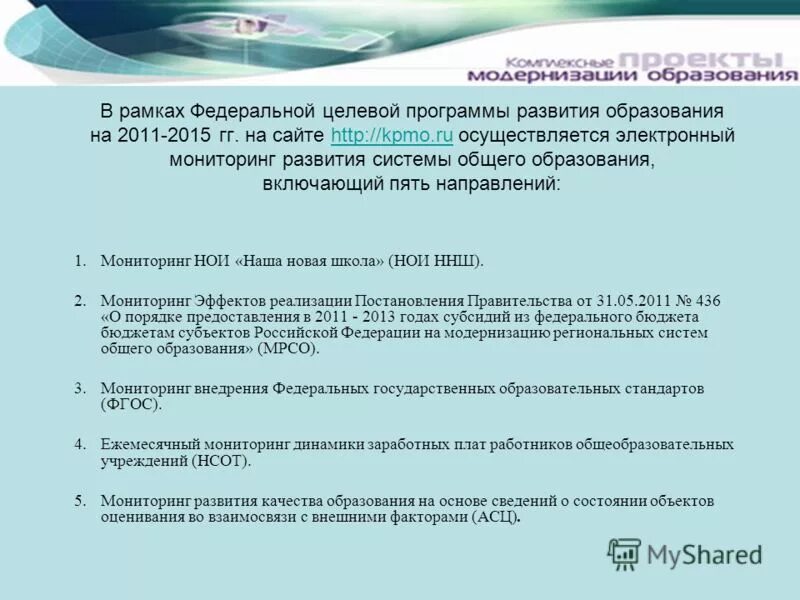 Комплексные проекты модернизации образования

В рамках Федеральной целевой программы развития образования на 2011-2015 гг. на сайте http://kpmo.ru осуществляется электронный мониторинг развития системы общего образования, включающий пять направлений:

1. Мониторинг НОИ «Наша новая школа» (НОИ ННШ).

2. Мониторинг Эффектов реализации Постановления Правительства от 31.05.2011 № 436 «О порядке предоставления в 2011 - 2013 годах субсидий из федерального бюджета бюджетам субъектов Российской Федерации на модернизацию региональных систем общего образования» (МРСО).

3. Мониторинг внедрения Федеральных государственных образовательных стандартов (ФГОС).

4. Ежемесячный мониторинг динамики заработных плат работников общеобразовательных учреждений (НСОТ).

5. Мониторинг развития качества образования на основе сведений о состоянии объектов оценивания во взаимосвязи с внешними факторами (АСЦ).

MyShared